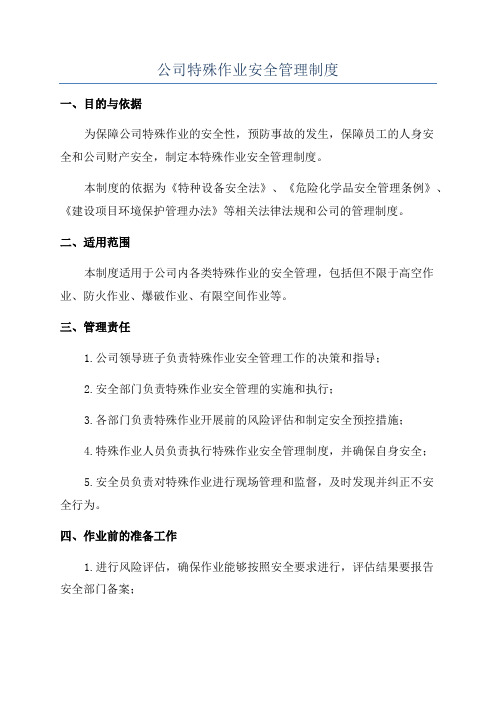 公司特殊作业安全管理制度

一、目的与依据

为保障公司特殊作业的安全性，预防事故的发生，保障员工的人身安全和公司财产安全，制定本特殊作业安全管理制度。

本制度的依据为《特种设备安全法》、《危险化学品安全管理条例》、《建设项目环境保护管理办法》等相关法律法规和公司的管理制度。

二、适用范围

本制度适用于公司内各类特殊作业的安全管理，包括但不限于高空作业、防火作业、爆破作业、有限空间作业等。

三、管理责任

1.公司领导班子负责特殊作业安全管理工作的决策和指导；

2.安全部门负责特殊作业安全管理的实施和执行；

3.各部门负责特殊作业开展前的风险评估和制定安全预控措施；

4.特殊作业人员负责执行特殊作业安全管理制度，并确保自身安全；

5.安全员负责对特殊作业进行现场管理和监督，及时发现并纠正不安全行为。

四、作业前的准备工作

1.进行风险评估，确保作业能够按照安全要求进行，评估结果要报告安全部门备案；